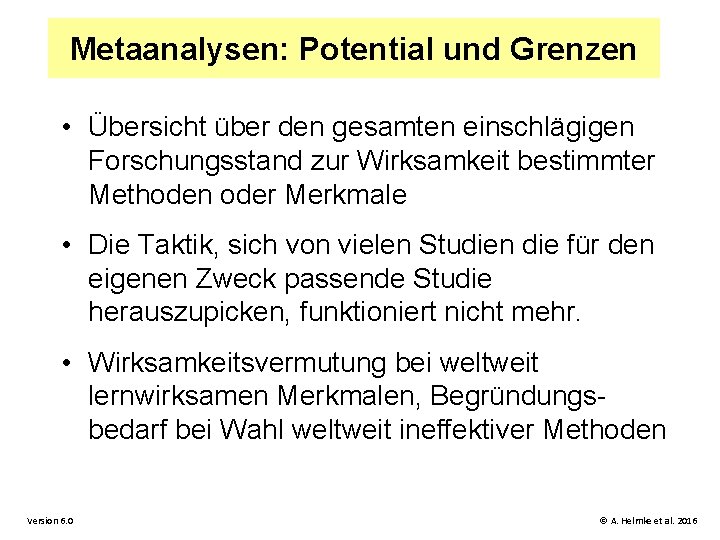 Metaanalysen: Potential und Grenzen

• Übersicht über den gesamten einschlägigen Forschungsstand zur Wirksamkeit bestimmter Methoden oder Merkmale

• Die Taktik, sich von vielen Studien die für den eigenen Zweck passende Studie herauszupicken, funktioniert nicht mehr.

• Wirksamkeitsvermutung bei weltweit lernwirksamen Merkmalen, Begründungsbedarf bei Wahl weltweit ineffektiver Methoden

Version 6.0

© A. Helmke et al. 2016